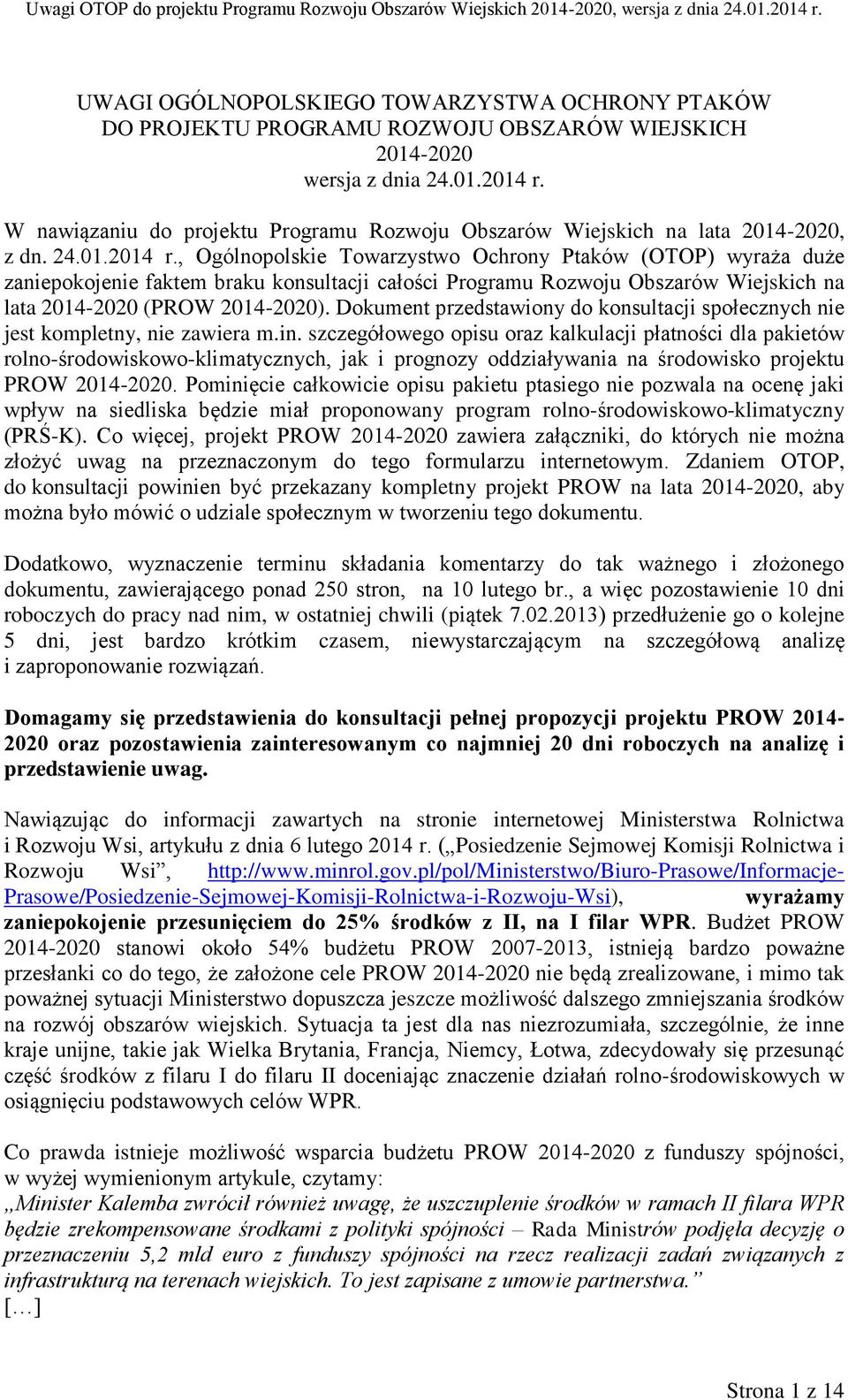 Uwagi OTOP do projektu Programu Rozwoju Obszarów Wiejskich 2014-2020, wersja z dnia 24.01.2014 r.

UWAGI OGÓLNOPOLSKIEGO TOWARZYSTWA OCHRONY PTAKÓW DO PROJEKTU PROGRAMU ROZWOJU OBSZARÓW WIEJSKICH 2014-2020
wersja z dnia 24.01.2014 r.

W nawiązaniu do projektu Programu Rozwoju Obszarów Wiejskich na lata 2014-2020, z dn. 24.01.2014 r., Ogólnopolskie Towarzystwo Ochrony Ptaków (OTOP) wyraża duże zaniepokojenie faktem braku konsultacji całości Programu Rozwoju Obszarów Wiejskich na lata 2014-2020 (PROW 2014-2020). Dokument przedstawiony do konsultacji społecznych nie jest kompletny, nie zawiera m.in. szczegółowego opisu oraz kalkulacji płatności dla pakietów rolno-środowiskowo-klimatycznych, jak i prognozy oddziaływania na środowisko projektu PROW 2014-2020. Pominięcie całkowicie opisu pakietu ptasiego nie pozwala na ocenę jaki wpływ na siedliska będzie miał proponowany program rolno-środowiskowo-klimatyczny (PRŚ-K). Co więcej, projekt PROW 2014-2020 zawiera załączniki, do których nie można złożyć uwag na przeznaczonym do tego formularzu internetowym. Zdaniem OTOP, do konsultacji powinien być przekazany kompletny projekt PROW na lata 2014-2020, aby można było mówić o udziale społecznym w tworzeniu tego dokumentu.

Dodatkowo, wyznaczenie terminu składania komentarzy do tak ważnego i złożonego dokumentu, zawierającego ponad 250 stron, na 10 lutego br., a więc pozostawienie 10 dni roboczych do pracy nad nim, w ostatniej chwili (piątek 7.02.2013) przedłużenie go o kolejne 5 dni, jest bardzo krótkim czasem, niewystarczającym na szczegółową analizę i zaproponowanie rozwiązań.

Domagamy się przedstawienia do konsultacji pełnej propozycji projektu PROW 2014-2020 oraz pozostawienia zainteresowanym co najmniej 20 dni roboczych na analizę i przedstawienie uwag.

Nawiązując do informacji zawartych na stronie internetowej Ministerstwa Rolnictwa i Rozwoju Wsi, artykułu z dnia 6 lutego 2014 r. („Posiedzenie Sejmowej Komisji Rolnictwa i Rozwoju Wsi”, http://www.minrol.gov.pl/pol/Ministerstwo/Biuro-Prasowe/Informacje-Prasowe/Posiedzenie-Sejmowej-Komisji-Rolnictwa-i-Rozwoju-Wsi), wyrażamy zaniepokojenie przesunięciem do 25% środków z II, na I filar WPR. Budżet PROW 2014-2020 stanowi około 54% budżetu PROW 2007-2013, istnieją bardzo poważne przesłanki co do tego, że założone cele PROW 2014-2020 nie będą zrealizowane, i mimo tak poważnej sytuacji Ministerstwo dopuszcza jeszcze możliwość dalszego zmniejszania środków na rozwój obszarów wiejskich. Sytuacja ta jest dla nas niezrozumiała, szczególnie, że inne kraje unijne, takie jak Wielka Brytania, Francja, Niemcy, Łotwa, zdecydowały się przesunąć część środków z filaru I do filaru II doceniając znaczenie działań rolno-środowiskowych w osiągnięciu podstawowych celów WPR.

Co prawda istnieje możliwość wsparcia budżetu PROW 2014-2020 z funduszy spójności, w wyżej wymienionym artykule, czytamy:
„Minister Kalemba zwrócił również uwagę, że uszczuplenie środków w ramach II filara WPR będzie zrekompensowane środkami z polityki spójności – Rada Ministrów podjęła decyzję o przeznaczeniu 5,2 mld euro z funduszy spójności na rzecz realizacji zadań związanych z infrastrukturą na terenach wiejskich. To jest zapisane z umowie partnerstwa.”
[…]

Strona 1 z 14